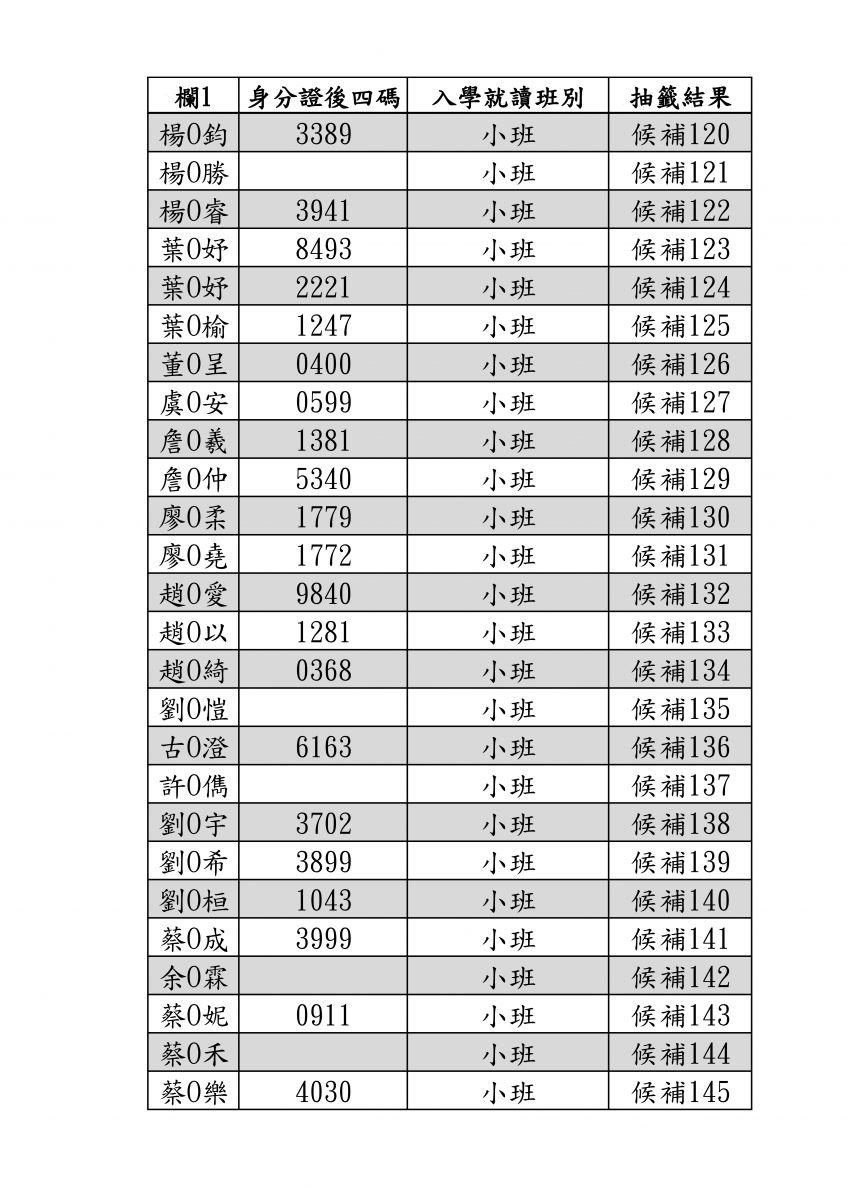 | 欄1 | 身分證後四碼 | 入學就讀班別 | 抽籤結果 |
|---|---|---|---|
| 楊0鈞 | 3389 | 小班 | 候補120 |
| 楊0勝 | | 小班 | 候補121 |
| 楊0睿 | 3941 | 小班 | 候補122 |
| 葉0妤 | 8493 | 小班 | 候補123 |
| 葉0妤 | 2221 | 小班 | 候補124 |
| 葉0榆 | 1247 | 小班 | 候補125 |
| 董0呈 | 0400 | 小班 | 候補126 |
| 虞0安 | 0599 | 小班 | 候補127 |
| 詹0義 | 1381 | 小班 | 候補128 |
| 詹0仲 | 5340 | 小班 | 候補129 |
| 廖0柔 | 1779 | 小班 | 候補130 |
| 廖0堯 | 1772 | 小班 | 候補131 |
| 趙0愛 | 9840 | 小班 | 候補132 |
| 趙0以 | 1281 | 小班 | 候補133 |
| 趙0綺 | 0368 | 小班 | 候補134 |
| 劉0愷 | | 小班 | 候補135 |
| 古0澄 | 6163 | 小班 | 候補136 |
| 許0儁 | | 小班 | 候補137 |
| 劉0宇 | 3702 | 小班 | 候補138 |
| 劉0希 | 3899 | 小班 | 候補139 |
| 劉0桓 | 1043 | 小班 | 候補140 |
| 蔡0成 | 3999 | 小班 | 候補141 |
| 余0霖 | | 小班 | 候補142 |
| 蔡0妮 | 0911 | 小班 | 候補143 |
| 蔡0禾 | | 小班 | 候補144 |
| 蔡0樂 | 4030 | 小班 | 候補145 |